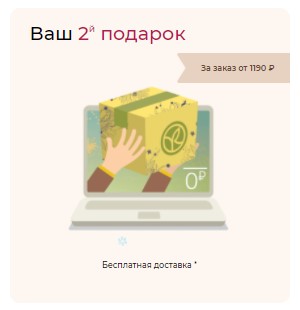 Ваш 2й подарок

За заказ от 1190 ₽

0₽

Бесплатная доставка *